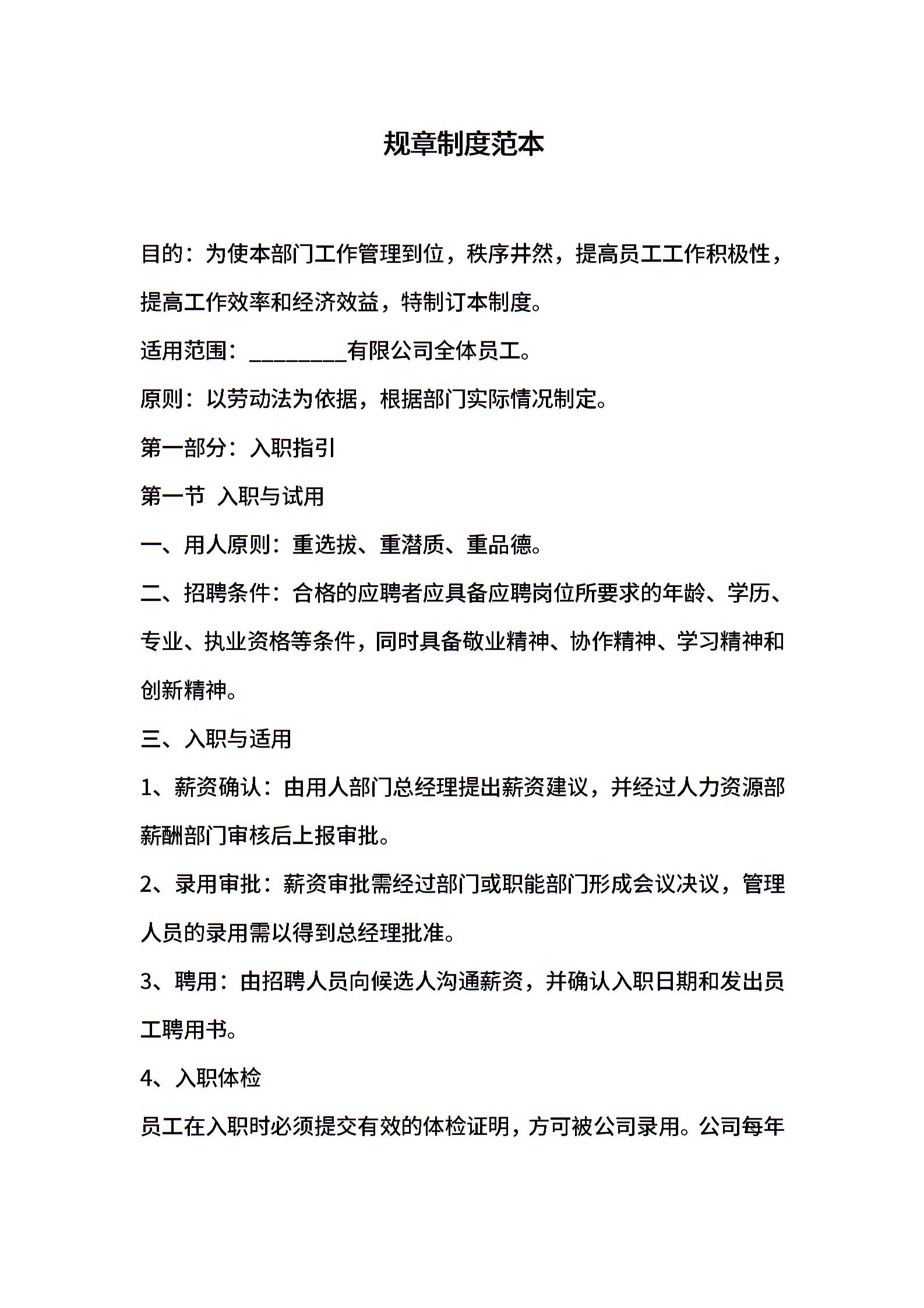 规章制度范本

目的：为使本部门工作管理到位，秩序井然，提高员工工作积极性，提高工作效率和经济效益，特制订本制度。

适用范围：_________有限公司全体员工。

原则：以劳动法为依据，根据部门实际情况制定。

第一部分：入职指引

第一节 入职与试用

一、用人原则：重选拔、重潜质、重品德。

二、招聘条件：合格的应聘者应具备应聘岗位所要求的年龄、学历、专业、执业资格等条件，同时具备敬业精神、协作精神、学习精神和创新精神。

三、入职与适用

1、薪资确认：由用人部门总经理提出薪资建议，并经过人力资源部薪酬部门审核后上报审批。

2、录用审批：薪资审批需经过部门或职能部门形成会议决议，管理人员的录用需以得到总经理批准。

3、聘用：由招聘人员向候选人沟通薪资，并确认入职日期和发出员工聘用书。

4、入职体检

员工在入职时必须提交有效的体检证明，方可被公司录用。公司每年